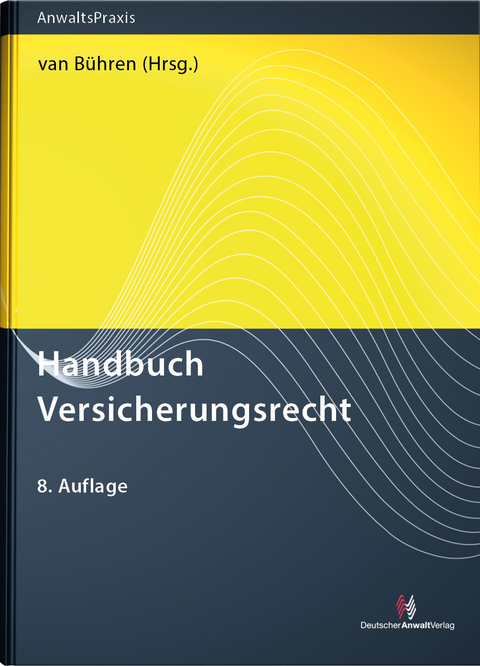 AnwaltsPraxis

van Bühren (Hrsg.)

Handbuch Versicherungsrecht

8. Auflage

DeutscherAnwaltVerlag